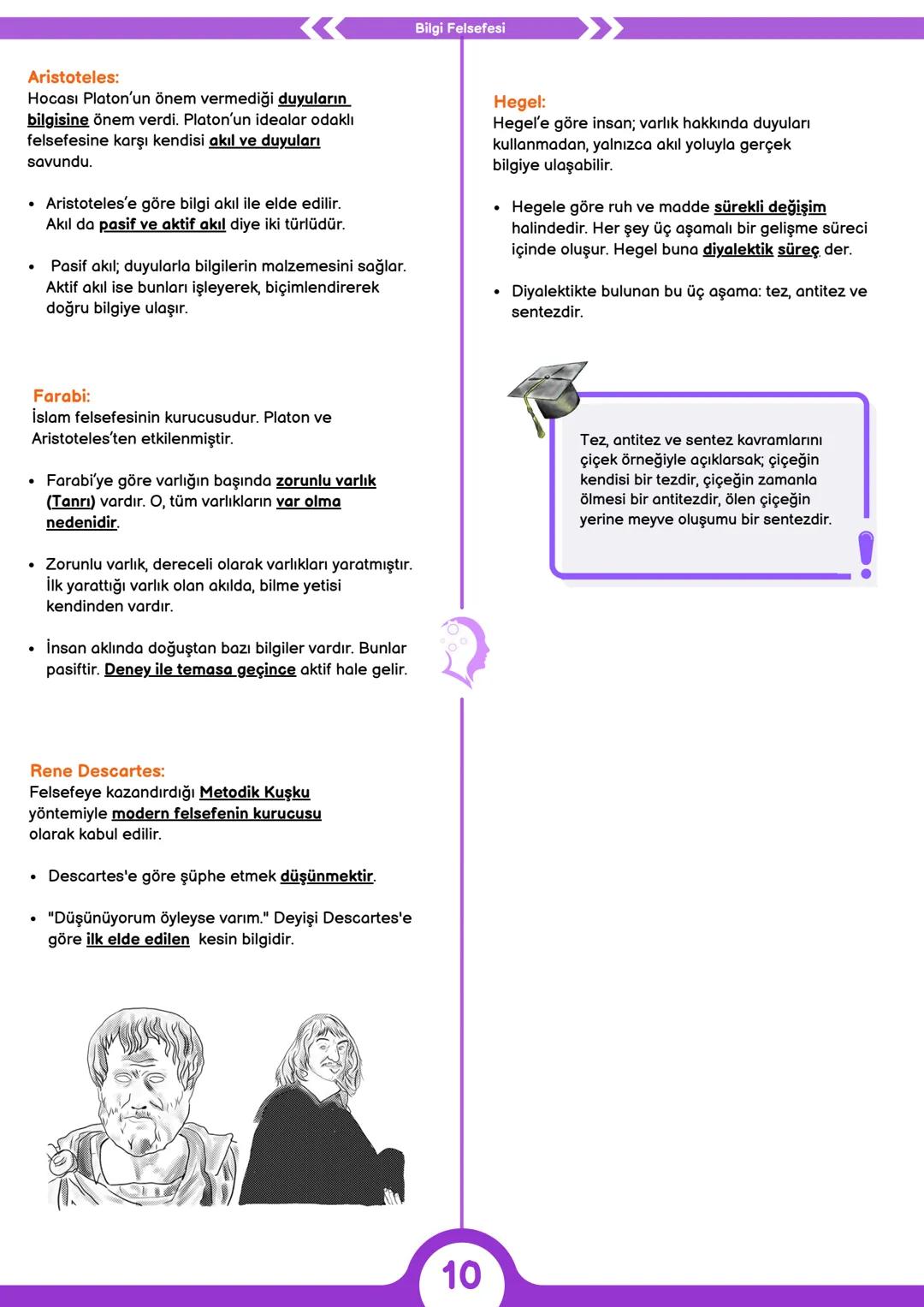 Bilgi Felsefesi

Aristoteles:
Hocası Platon'un önem vermediği duyuların bilgisine önem verdi. Platon'un idealar odaklı felsefesine karşı kendisi akıl ve duyuları savundu.

• Aristoteles'e göre bilgi akıl ile elde edilir. Akıl da pasif ve aktif akıl diye iki türlüdür.

• Pasif akıl; duyularla bilgilerin malzemesini sağlar. Aktif akıl ise bunları işleyerek, biçimlendirerek doğru bilgiye ulaşır.

Farabi:
İslam felsefesinin kurucusudur. Platon ve Aristoteles'ten etkilenmiştir.

• Farabi'ye göre varlığın başında zorunlu varlık (Tanrı) vardır. O, tüm varlıkların var olma nedenidir.

• Zorunlu varlık, dereceli olarak varlıkları yaratmıştır. İlk yarattığı varlık olan akılda, bilme yetisi kendinden vardır.

• İnsan aklında doğuştan bazı bilgiler vardır. Bunlar pasiftir. Deney ile temasa geçince aktif hale gelir.

Rene Descartes:
Felsefeye kazandırdığı Metodik Kuşku yöntemiyle modern felsefenin kurucusu olarak kabul edilir.

• Descartes'e göre şüphe etmek düşünmektir.

• "Düşünüyorum öyleyse varım." Deyişi Descartes'e göre ilk elde edilen kesin bilgidir.

Hegel:
Hegel'e göre insan; varlık hakkında duyuları kullanmadan, yalnızca akıl yoluyla gerçek bilgiye ulaşabilir.

• Hegele göre ruh ve madde sürekli değişim halindedir. Her şey üç aşamalı bir gelişme süreci içinde oluşur. Hegel buna diyalektik süreç der.

• Diyalektikte bulunan bu üç aşama: tez, antitez ve sentezdir.

Tez, antitez ve sentez kavramlarını çiçek örneğiyle açıklarsak; çiçeğin kendisi bir tezdir, çiçeğin zamanla ölmesi bir antitezdir, ölen çiçeğin yerine meyve oluşumu bir sentezdir.

10